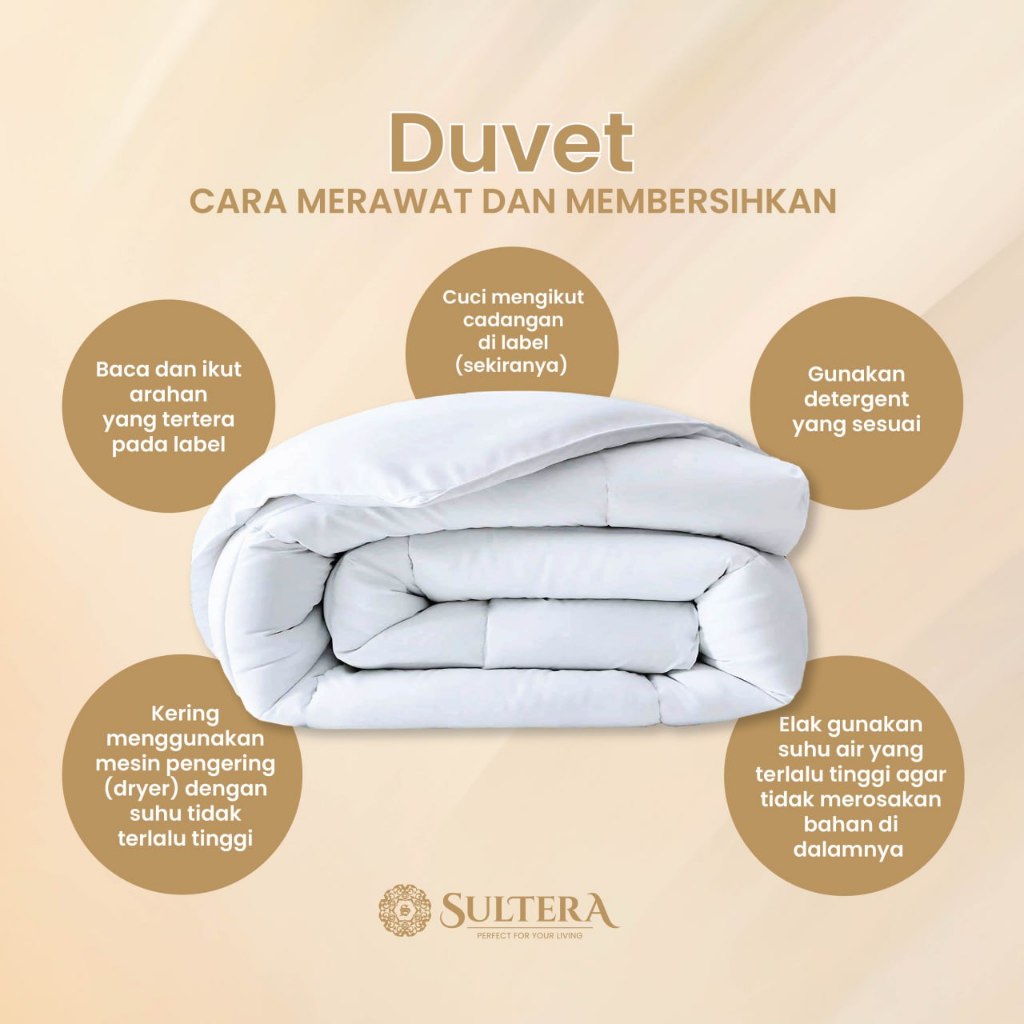 Duvet
CARA MERAWAT DAN MEMBERSIHKAN

Baca dan ikut arahan yang tertera pada label

Cuci mengikut cadangan di label (sekiranya)

Gunakan detergent yang sesuai

Kering menggunakan mesin pengering (dryer) dengan suhu tidak terlalu tinggi

Elak gunakan suhu air yang terlalu tinggi agar tidak merosakan bahan di dalamnya

SULTERA
PERFECT FOR YOUR LIVING